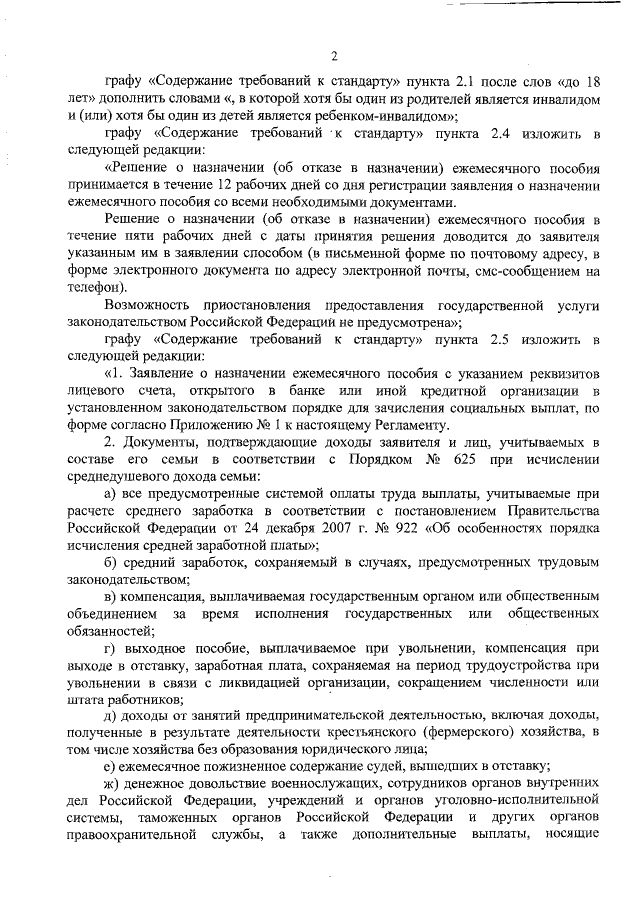 2

графу «Содержание требований к стандарту» пункта 2.1 после слов «до 18 лет» дополнить словами «, в которой хотя бы один из родителей является инвалидом и (или) хотя бы один из детей является ребенком-инвалидом»;

графу «Содержание требований к стандарту» пункта 2.4 изложить в следующей редакции:

«Решение о назначении (об отказе в назначении) ежемесячного пособия принимается в течение 12 рабочих дней со дня регистрации заявления о назначении ежемесячного пособия со всеми необходимыми документами.

Решение о назначении (об отказе в назначении) ежемесячного пособия в течение пяти рабочих дней с даты принятия решения доводится до заявителя указанным им в заявлении способом (в письменной форме по почтовому адресу, в форме электронного документа по адресу электронной почты, смс-сообщением на телефон).

Возможность приостановления предоставления государственной услуги законодательством Российской Федерации не предусмотрена»;

графу «Содержание требований к стандарту» пункта 2.5 изложить в следующей редакции:

«1. Заявление о назначении ежемесячного пособия с указанием реквизитов лицевого счета, открытого в банке или иной кредитной организации в установленном законодательством порядке для зачисления социальных выплат, по форме согласно Приложению № 1 к настоящему Регламенту.

2. Документы, подтверждающие доходы заявителя и лиц, учитываемых в составе его семьи в соответствии с Порядком № 625 при исчислении среднедушевого дохода семьи:

а) все предусмотренные системой оплаты труда выплаты, учитываемые при расчете среднего заработка в соответствии с постановлением Правительства Российской Федерации от 24 декабря 2007 г. № 922 «Об особенностях порядка исчисления средней заработной платы»;

б) средний заработок, сохраняемый в случаях, предусмотренных трудовым законодательством;

в) компенсация, выплачиваемая государственным органом или общественным объединением за время исполнения государственных или общественных обязанностей;

г) выходное пособие, выплачиваемое при увольнении, компенсация при выходе в отставку, заработная плата, сохраняемая на период трудоустройства при увольнении в связи с ликвидацией организации, сокращением численности или штата работников;

д) доходы от занятий предпринимательской деятельностью, включая доходы, полученные в результате деятельности крестьянского (фермерского) хозяйства, в том числе хозяйства без образования юридического лица;

е) ежемесячное пожизненное содержание судей, вышедших в отставку;

ж) денежное довольствие военнослужащих, сотрудников органов внутренних дел Российской Федерации, учреждений и органов уголовно-исполнительной системы, таможенных органов Российской Федерации и других органов правоохранительной службы, а также дополнительные выплаты, носящие